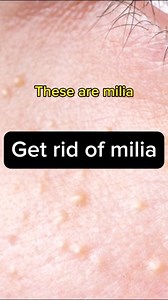 These are milia

Get rid of milia